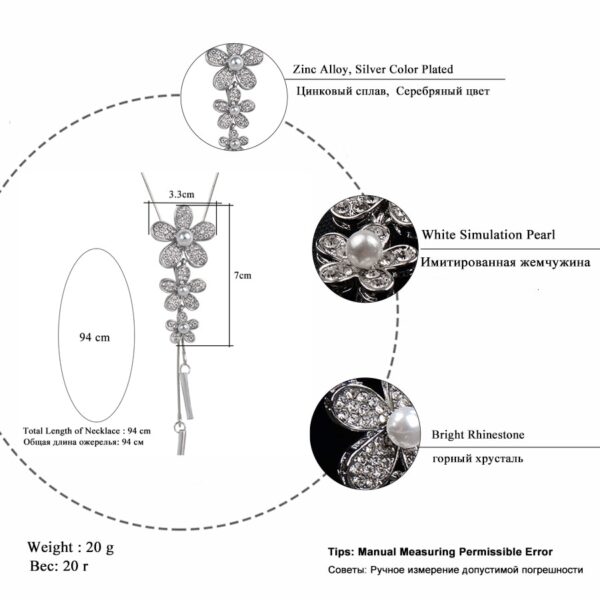 Zinc Alloy, Silver Color Plated

Цинковый сплав, Серебряный цвет

3.3cm

7cm

94 cm

Total Length of Necklace : 94 cm
Общая длина ожерелья: 94 см

White Simulation Pearl

Имитированная жемчужина

Bright Rhinestone

горный хрусталь

Weight : 20 g
Вес: 20 г

Tips: Manual Measuring Permissible Error

Советы: Ручное измерение допустимой погрешности